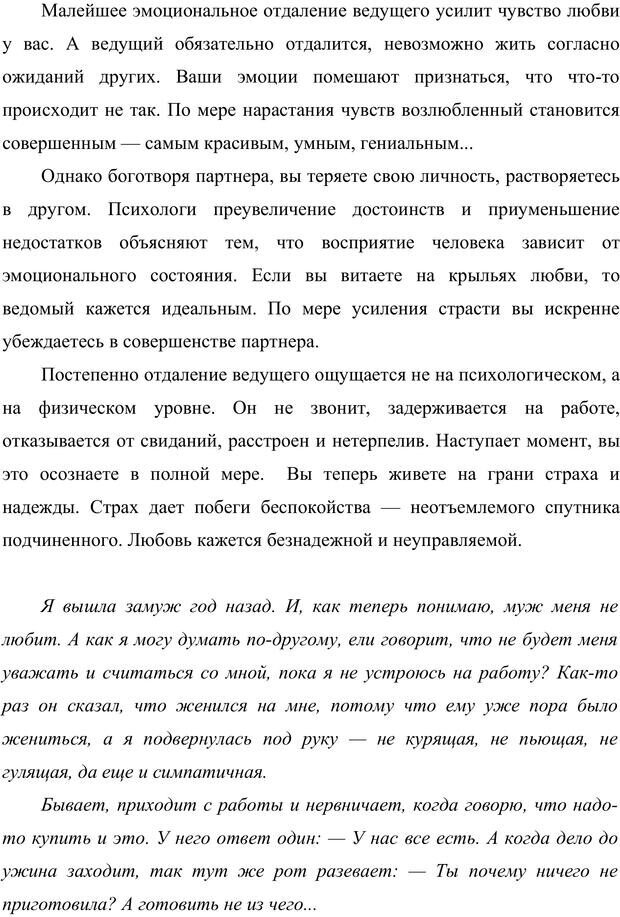 Малейшее эмоциональное отдаление ведущего усилит чувство любви у вас. А ведущий обязательно отдалится, невозможно жить согласно ожиданий других. Ваши эмоции помешают признаться, что что-то происходит не так. По мере нарастания чувств возлюбленный становится совершенным — самым красивым, умным, гениальным...

Однако боготворя партнера, вы теряете свою личность, растворяетесь в другом. Психологи преувеличение достоинств и приуменьшение недостатков объясняют тем, что восприятие человека зависит от эмоционального состояния. Если вы витаете на крыльях любви, то ведомый кажется идеальным. По мере усиления страсти вы искренне убеждаетесь в совершенстве партнера.

Постепенно отдаление ведущего ощущается не на психологическом, а на физическом уровне. Он не звонит, задерживается на работе, отказывается от свиданий, расстроен и нетерпелив. Наступает момент, вы это осознаете в полной мере. Вы теперь живете на грани страха и надежды. Страх дает побеги беспокойства — неотъемлемого спутника подчиненного. Любовь кажется безнадежной и неуправляемой.

Я вышла замуж год назад. И, как теперь понимаю, муж меня не любит. А как я могу думать по-другому, ели говорит, что не будет меня уважать и считаться со мной, пока я не устроюсь на работу? Как-то раз он сказал, что женился на мне, потому что ему уже пора было жениться, а я подвернулась под руку — не курящая, не пьющая, не гулящая, да еще и симпатичная.

Бывает, приходит с работы и нервничает, когда говорю, что надо-то купить и это. У него ответ один: — У нас все есть. А когда дело до ужина заходит, так тут же рот разевает: — Ты почему ничего не приготовила? А готовить не из чего...